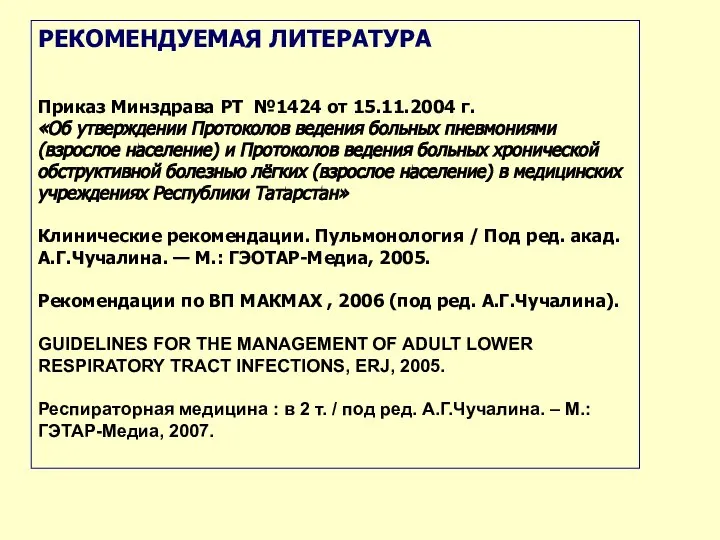 РЕКОМЕНДУЕМАЯ ЛИТЕРАТУРА

Приказ Минздрава РТ №1424 от 15.11.2004 г. «Об утверждении Протоколов ведения больных пневмониями (взрослое население) и Протоколов ведения больных хронической обструктивной болезнью лёгких (взрослое население) в медицинских учреждениях Республики Татарстан»

Клинические рекомендации. Пульмонология / Под ред. акад. А.Г.Чучалина. — М.: ГЭОТАР-Медиа, 2005.

Рекомендации по ВП МАКМАХ , 2006 (под ред. А.Г.Чучалина).

GUIDELINES FOR THE MANAGEMENT OF ADULT LOWER RESPIRATORY TRACT INFECTIONS, ERJ, 2005.

Респираторная медицина : в 2 т. / под ред. А.Г.Чучалина. – М.: ГЭТАР-Медиа, 2007.